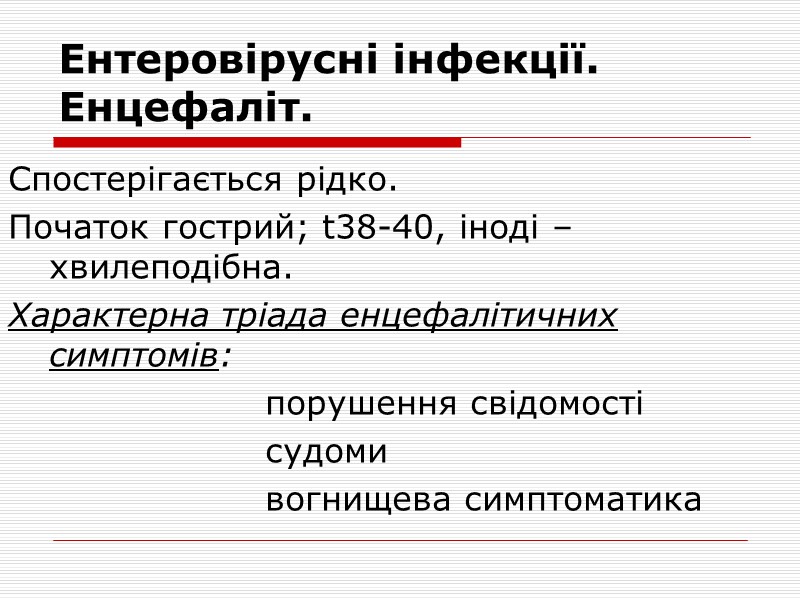 Ентеровірусні інфекції. Енцефаліт.

Спостерігається рідко.

Початок гострий; t38-40, іноді – хвилеподібна.

Характерна тріада енцефалітичних симптомів:

порушення свідомості

судоми

вогнищева симптоматика